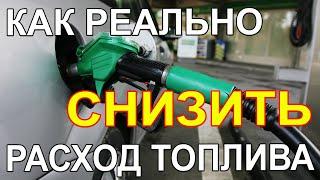 КАК РЕАЛЬНО

СНИЗИТЬ

РАСХОД ТОПЛИВА